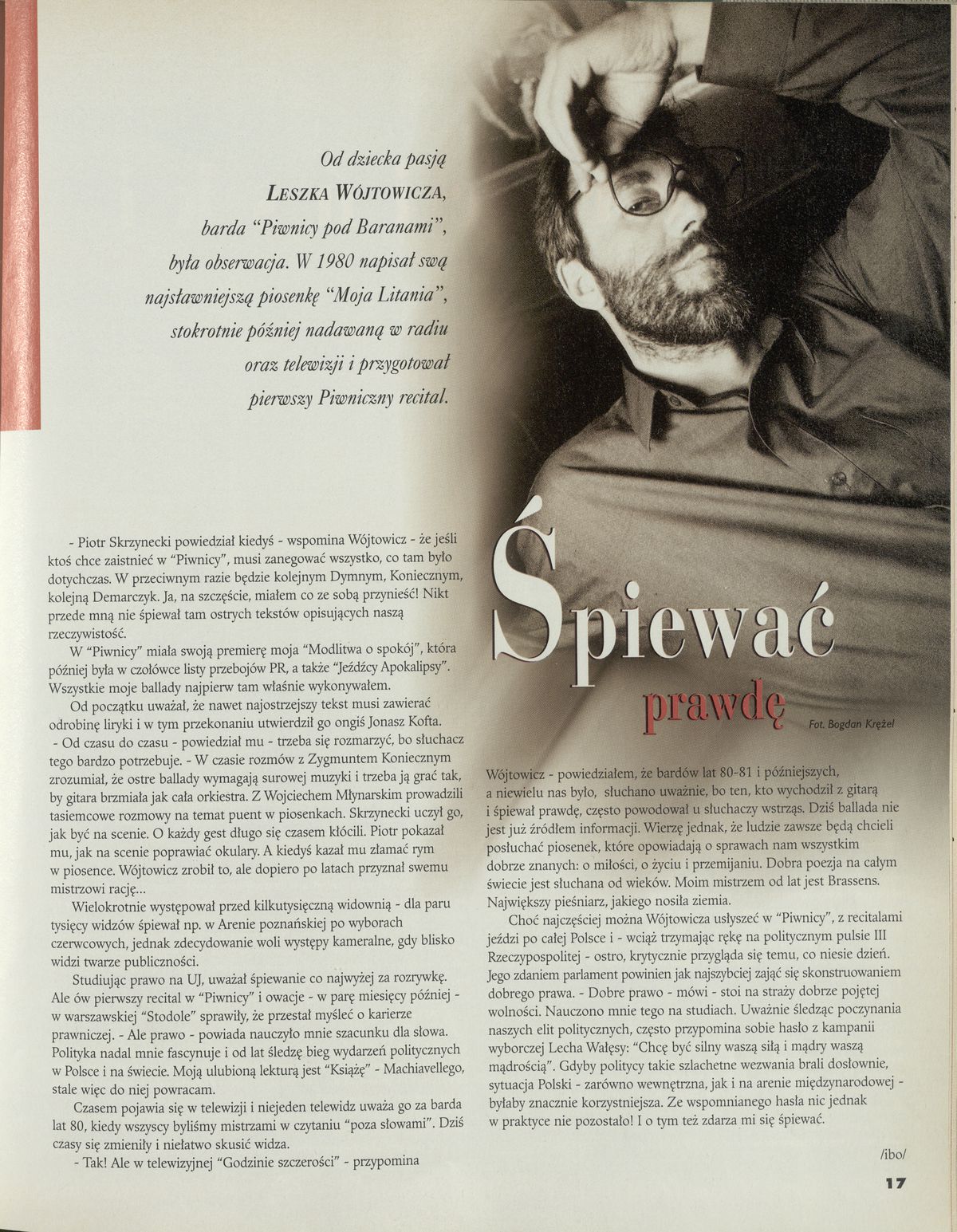 Od dziecka pasją LESZKA WÓJTOWICZA, barda "Piwnicy pod Baranami", była obserwacja. W 1980 napisał swą najsławniejszą piosenkę "Moja Litania", stokrotnie później nadawaną w radiu oraz telewizji i przygotował pierwszy Piwniczny recital.

Śpiewać prawdę

Fot. Bogdan Krężel

- Piotr Skrzynecki powiedział kiedyś - wspomina Wójtowicz - że jeśli ktoś chce zaistnieć w "Piwnicy", musi zanegować wszystko, co tam było dotychczas. W przeciwnym razie będzie kolejnym Dymnym, Koniecznym, kolejną Demarczyk. Ja, na szczęście, miałem co ze sobą przynieść! Nikt przede mną nie śpiewał tam ostrych tekstów opisujących naszą rzeczywistość.

W "Piwnicy" miała swoją premierę moja "Modlitwa o spokój", która później była w czołówce listy przebojów PR, a także "Jeźdźcy Apokalipsy". Wszystkie moje ballady najpierw tam właśnie wykonywałem.

Od początku uważał, że nawet najostrzejszy tekst musi zawierać odrobinę liryki i w tym przekonaniu utwierdził go ongiś Jonasz Kofta. - Od czasu do czasu - powiedział mu - trzeba się rozmarzyć, bo słuchacz tego bardzo potrzebuje. - W czasie rozmów z Zygmuntem Koniecznym zrozumiał, że ostre ballady wymagają surowej muzyki i trzeba ją grać tak, by gitara brzmiała jak cała orkiestra. Z Wojciechem Młynarskim prowadzili tasiemcowe rozmowy na temat puent w piosenkach. Skrzynecki uczył go, jak być na scenie. O każdy gest długo się czasem kłócili. Piotr pokazał mu, jak na scenie poprawiać okulary. A kiedyś kazał mu złamać rym w piosence. Wójtowicz zrobił to, ale dopiero po latach przyznał swemu mistrzowi rację...

Wielokrotnie występował przed kilkutysięczną widownią - dla paru tysięcy widzów śpiewał np. w Arenie poznańskiej po wyborach czerwcowych, jednak zdecydowanie woli występy kameralne, gdy blisko widzi twarze publiczności.

Studiując prawo na UJ, uważał śpiewanie co najwyżej za rozrywkę. Ale ów pierwszy recital w "Piwnicy" i owacje - w parę miesięcy później - w warszawskiej "Stodole" sprawiły, że przestał myśleć o karierze prawniczej. - Ale prawo - powiada nauczyło mnie szacunku dla słowa. Polityka nadal mnie fascynuje i od lat śledzę bieg wydarzeń politycznych w Polsce i na świecie. Moją ulubioną lekturą jest "Książę" - Machiavellego, stale więc do niej powracam.

Czasem pojawia się w telewizji i niejeden telewidz uważa go za barda lat 80, kiedy wszyscy byliśmy mistrzami w czytaniu "poza słowami". Dziś czasy się zmieniły i niełatwo skusić widza.

- Tak! Ale w telewizyjnej "Godzinie szczerości" - przypomina Wójtowicz - powiedziałem, że bardów lat 80-81 i późniejszych, a niewielu nas było, słuchano uważnie, bo ten, kto wychodził z gitarą i śpiewał prawdę, często powodował u słuchaczy wstrząs. Dziś ballada nie jest już źródłem informacji. Wierzę jednak, że ludzie zawsze będą chcieli posłuchać piosenek, które opowiadają o sprawach nam wszystkim dobrze znanych: o miłości, o życiu i przemijaniu. Dobra poezja na całym świecie jest słuchana od wieków. Moim mistrzem od lat jest Brassens. Największy pieśniarz, jakiego nosiła ziemia.

Choć najczęściej można Wójtowicza usłyszeć w "Piwnicy", z recitalami jeździ po całej Polsce i - wciąż trzymając rękę na politycznym pulsie III Rzeczypospolitej - ostro, krytycznie przygląda się temu, co niesie dzień. Jego zdaniem parlament powinien jak najszybciej zająć się skonstruowaniem dobrego prawa. - Dobre prawo - mówi - stoi na straży dobrze pojętej wolności. Nauczono mnie tego na studiach. Uważnie śledząc poczynania naszych elit politycznych, często przypomina sobie hasło z kampanii wyborczej Lecha Wałęsy: "Chcę być silny waszą siłą i mądry waszą mądrością". Gdyby politycy takie szlachetne wezwania brali dosłownie, sytuacja Polski - zarówno wewnętrzna, jak i na arenie międzynarodowej - byłaby znacznie korzystniejsza. Ze wspomnianego hasła nic jednak w praktyce nie pozostało! I o tym też zdarza mi się śpiewać.

/ibo/

17